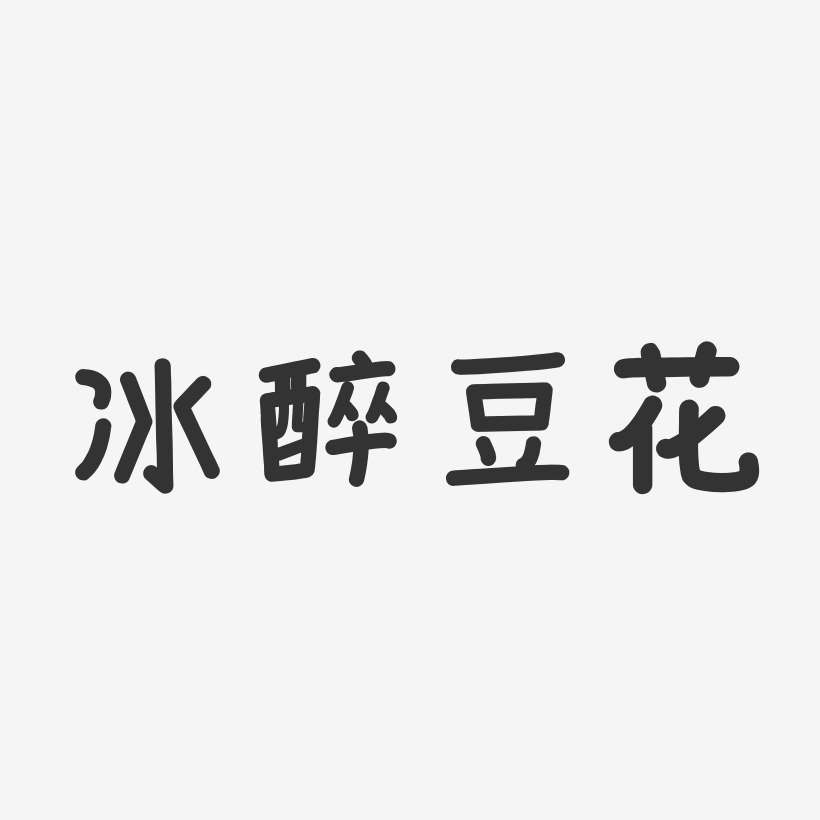 冰醉豆花